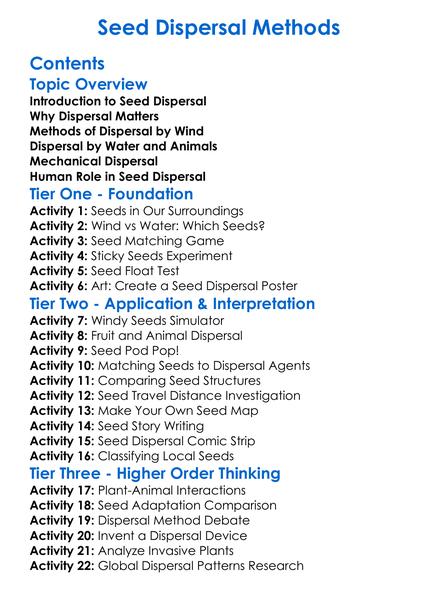 Seed Dispersal Methods

Contents

Topic Overview

Introduction to Seed Dispersal
Why Dispersal Matters
Methods of Dispersal by Wind
Dispersal by Water and Animals
Mechanical Dispersal
Human Role in Seed Dispersal

Tier One - Foundation

Activity 1: Seeds in Our Surroundings
Activity 2: Wind vs Water: Which Seeds?
Activity 3: Seed Matching Game
Activity 4: Sticky Seeds Experiment
Activity 5: Seed Float Test
Activity 6: Art: Create a Seed Dispersal Poster

Tier Two - Application & Interpretation

Activity 7: Windy Seeds Simulator
Activity 8: Fruit and Animal Dispersal
Activity 9: Seed Pod Pop!
Activity 10: Matching Seeds to Dispersal Agents
Activity 11: Comparing Seed Structures
Activity 12: Seed Travel Distance Investigation
Activity 13: Make Your Own Seed Map
Activity 14: Seed Story Writing
Activity 15: Seed Dispersal Comic Strip
Activity 16: Classifying Local Seeds

Tier Three - Higher Order Thinking

Activity 17: Plant-Animal Interactions
Activity 18: Seed Adaptation Comparison
Activity 19: Dispersal Method Debate
Activity 20: Invent a Dispersal Device
Activity 21: Analyze Invasive Plants
Activity 22: Global Dispersal Patterns Research